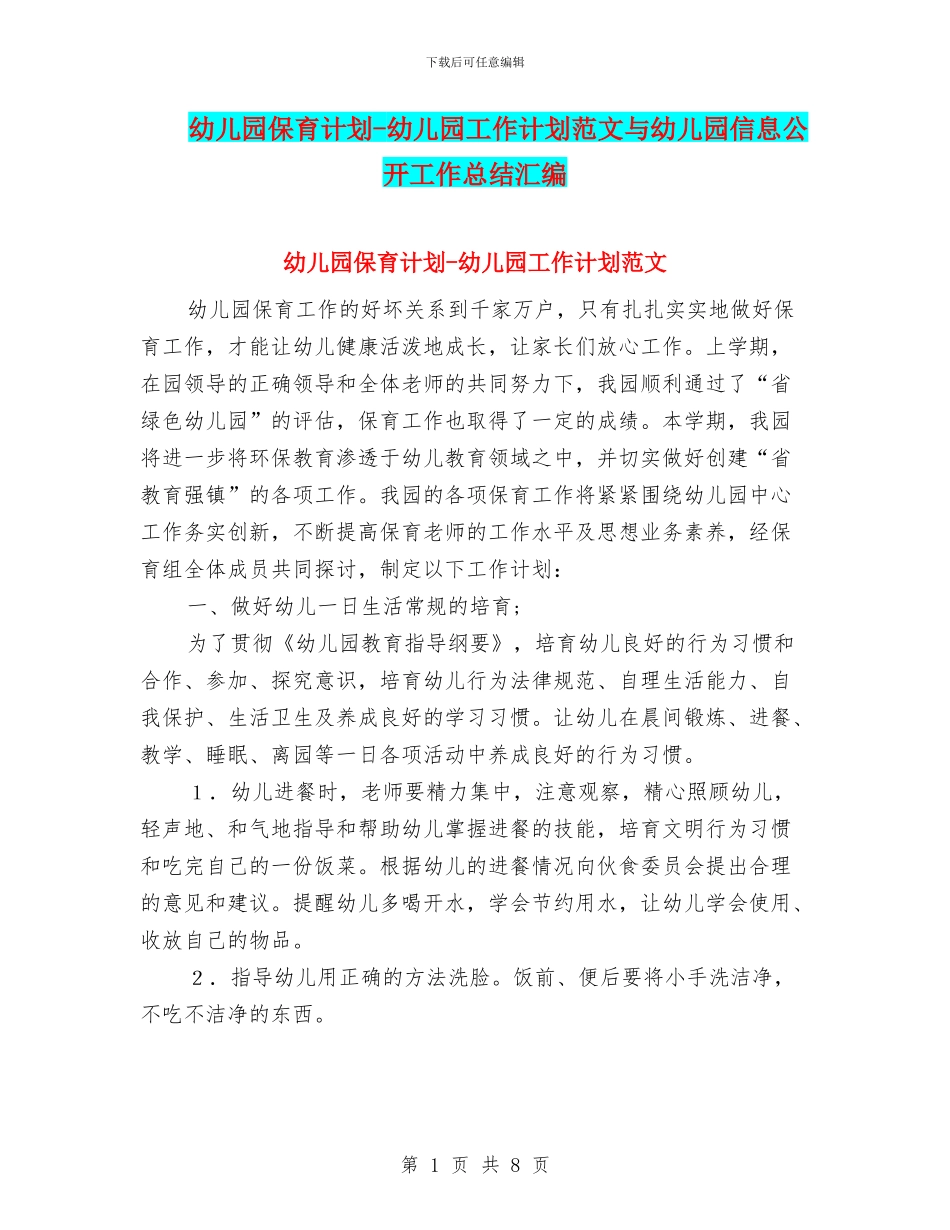 下载后可任意编辑

幼儿园保育计划-幼儿园工作计划范文与幼儿园信息公开工作总结汇编

幼儿园保育计划-幼儿园工作计划范文

幼儿园保育工作的好坏关系到千家万户，只有扎扎实实地做好保育工作，才能让幼儿健康活泼地成长，让家长们放心工作。上学期，在园领导的正确领导和全体老师的共同努力下，我园顺利通过了“省绿色幼儿园”的评估，保育工作也取得了一定的成绩。本学期，我园将进一步将环保教育渗透于幼儿教育领域之中，并切实做好创建“省教育强镇”的各项工作。我园的各项保育工作将紧紧围绕幼儿园中心工作务实创新，不断提高保育老师的工作水平及思想业务素养，经保育组全体成员共同探讨，制定以下工作计划：

一、做好幼儿一日生活常规的培育；

为了贯彻《幼儿园教育指导纲要》，培育幼儿良好的行为习惯和合作、参加、探究意识，培育幼儿行为法律规范、自理生活能力、自我保护、生活卫生及养成良好的学习习惯。让幼儿在晨间锻炼、进餐、教学、睡眠、离园等一日各项活动中养成良好的行为习惯。

1．幼儿进餐时，老师要精力集中，注意观察，精心照顾幼儿，轻声地、和气地指导和帮助幼儿掌握进餐的技能，培育文明行为习惯和吃完自己的一份饭菜。根据幼儿的进餐情况向伙食委员会提出合理的意见和建议。提醒幼儿多喝开水，学会节约用水，让幼儿学会使用、收放自己的物品。

2．指导幼儿用正确的方法洗脸。饭前、便后要将小手洗洁净，不吃不洁净的东西。

第 1 页 共 8 页